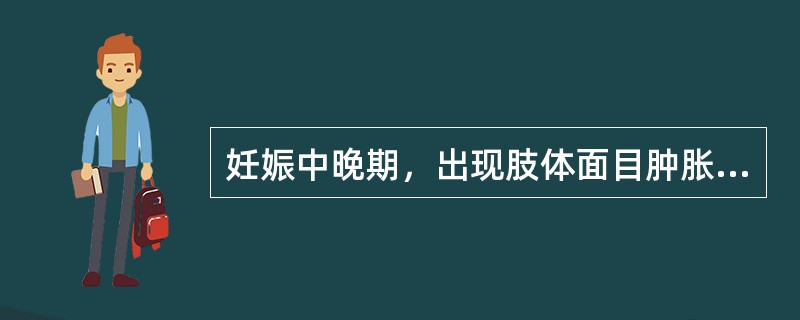 妊娠中晚期，出现肢体面目肿胀...